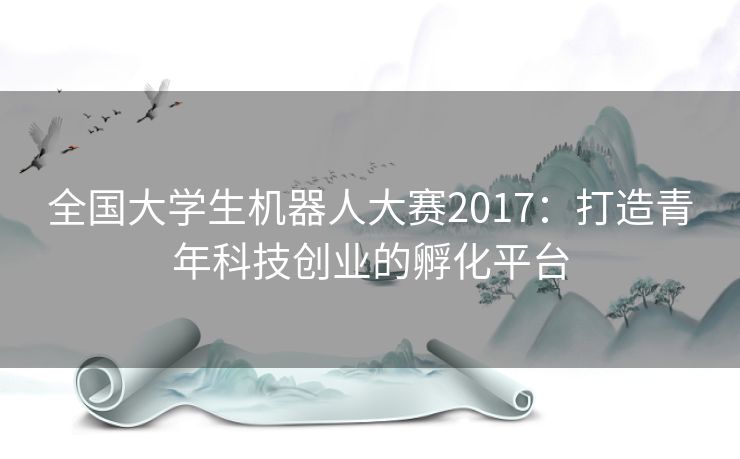 全国大学生机器人大赛2017：打造青年科技创业的孵化平台